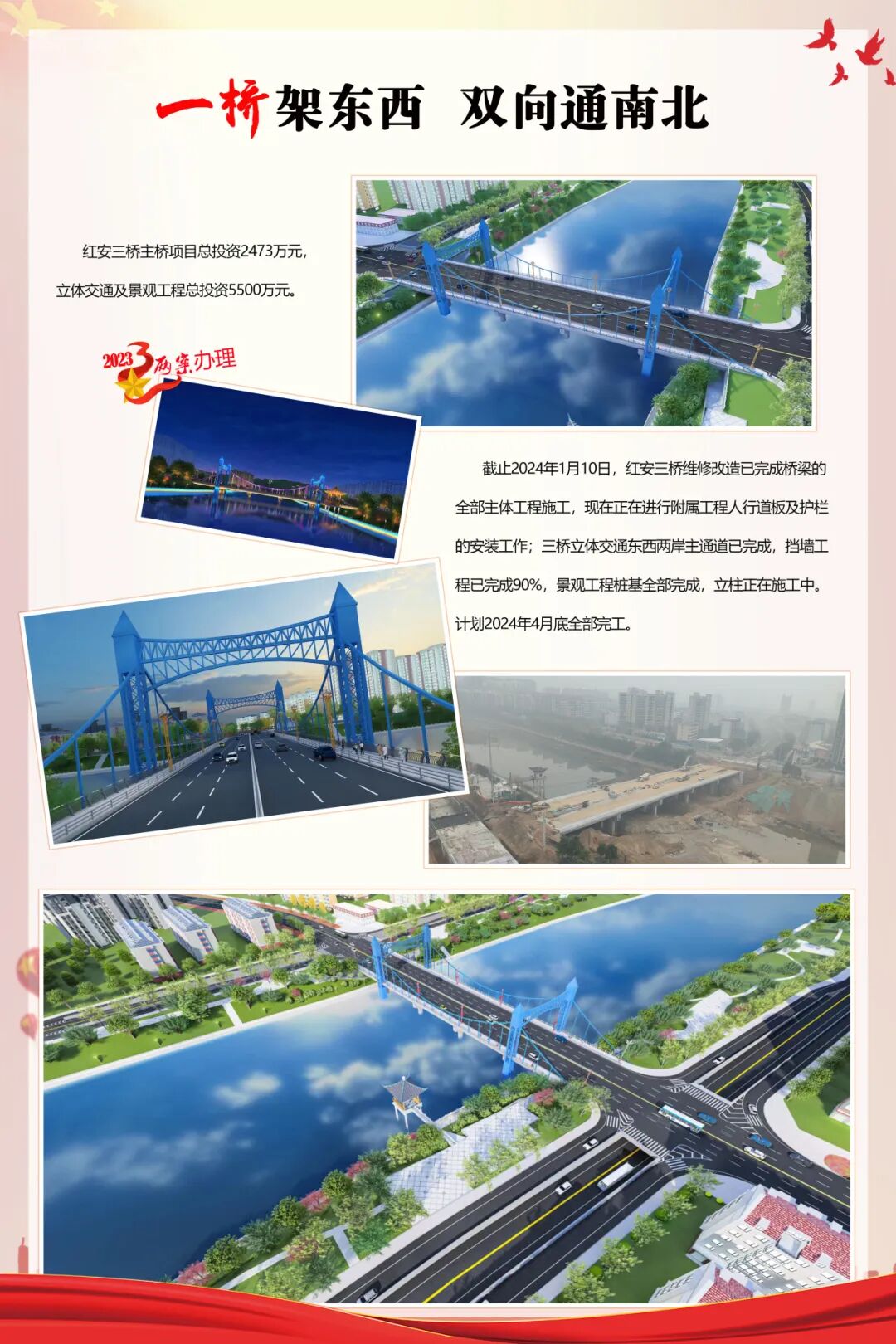 一桥架东西 双向通南北

红安三桥主桥项目总投资2473万元，立体交通及景观工程总投资5500万元。

2023两案办理

截止2024年1月10日，红安三桥维修改造已完成桥梁的全部主体工程施工，现在正在进行附属工程人行道板及护栏的安装工作；三桥立体交通东西两岸主通道已完成，挡墙工程已完成90%，景观工程桩基全部完成，立柱正在施工中。计划2024年4月底全部完工。